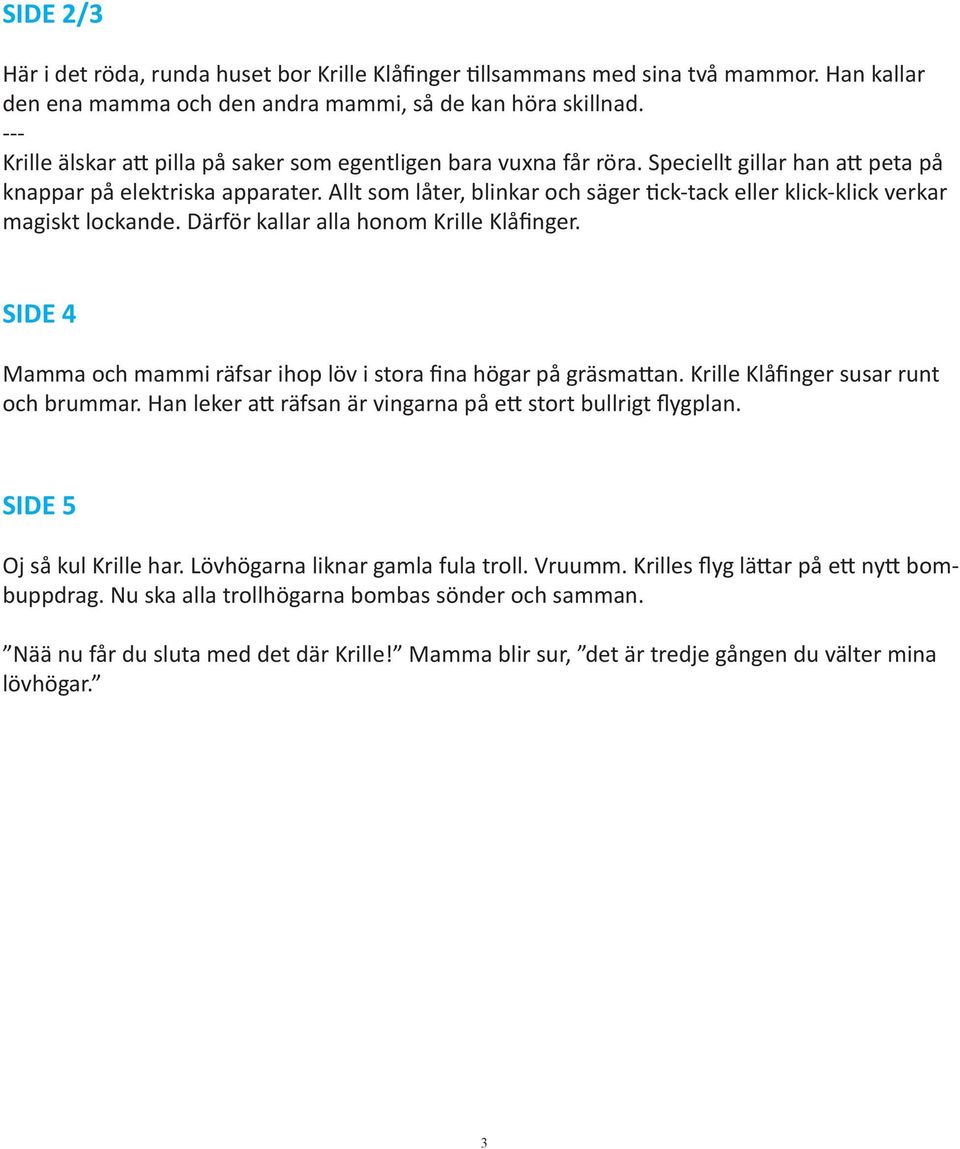 SIDE 2/3

Här i det röda, runda huset bor Krille Klåfinger tillsammans med sina två mammor. Han kallar den ena mamma och den andra mammi, så de kan höra skillnad.
---
Krille älskar att pilla på saker som egentligen bara vuxna får röra. Speciellt gillar han att peta på knappar på elektriska apparater. Allt som låter, blinkar och säger tick-tack eller klick-klick verkar magiskt lockande. Därför kallar alla honom Krille Klåfinger.

SIDE 4

Mamma och mammi räfsar ihop löv i stora fina högar på gräsmattan. Krille Klåfinger susar runt och brummar. Han leker att räfsan är vingarna på ett stort bullrigt flygplan.

SIDE 5

Oj så kul Krille har. Lövhögarna liknar gamla fula troll. Vruumm. Krilles flyg lättar på ett nytt bombuppdrag. Nu ska alla trollhögarna bombas sönder och samman.

”Nää nu får du sluta med det där Krille!” Mamma blir sur, ”det är tredje gången du välter mina lövhögar.”

3